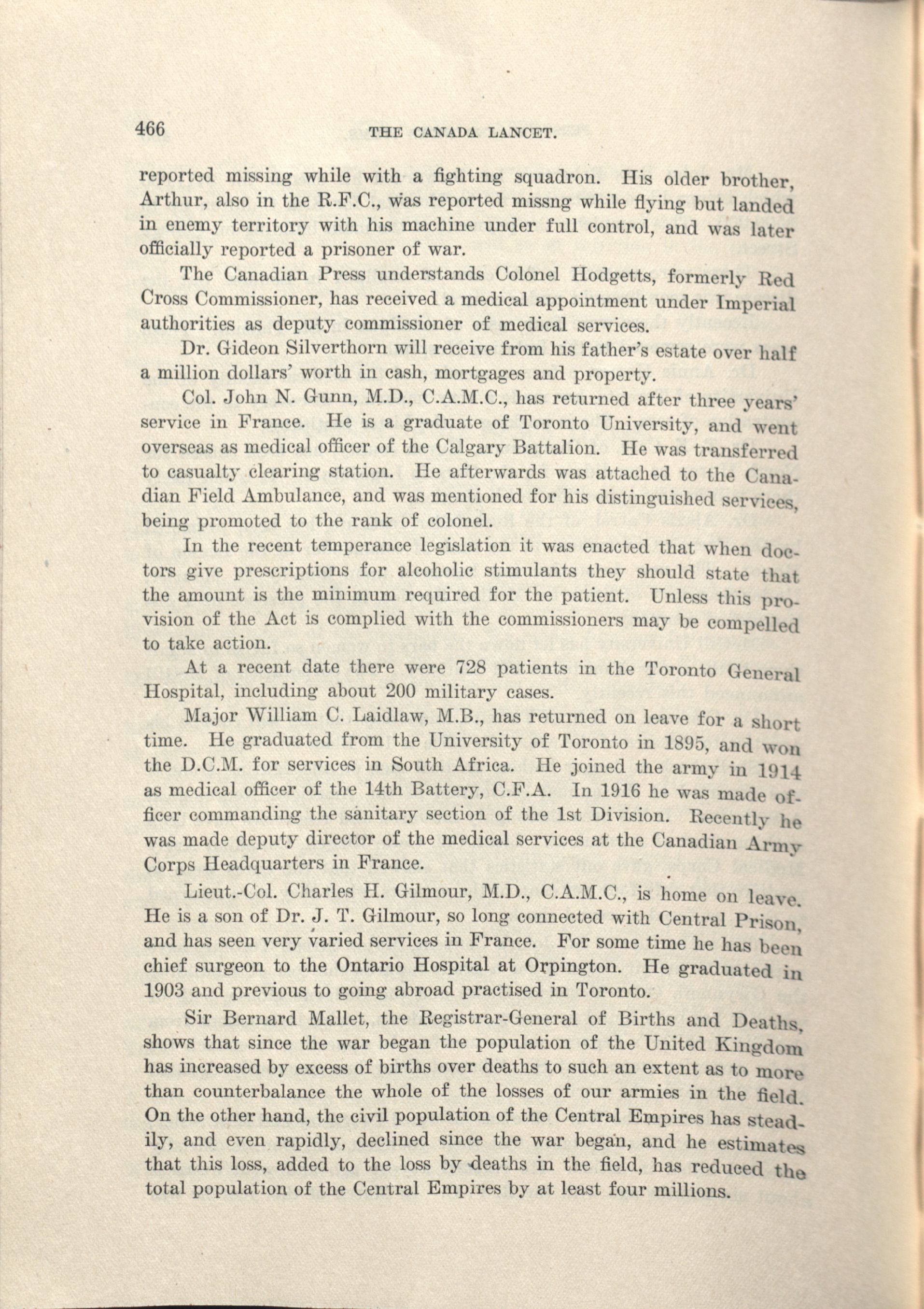 466 THE CANADA LANCET.

reported missing while with a fighting squadron. His older brother, Arthur, also in the R.F.C., was reported missng while flying but landed in enemy territory with his machine under full control, and was later officially reported a prisoner of war.

The Canadian Press understands Colonel Hodgetts, formerly Red Cross Commissioner, has received a medical appointment under Imperial authorities as deputy commissioner of medical services.

Dr. Gideon Silverthorn will receive from his father's estate over half a million dollars' worth in cash, mortgages and property.

Col. John N. Gunn, M.D., C.A.M.C., has returned after three years' service in France. He is a graduate of Toronto University, and went overseas as medical officer of the Calgary Battalion. He was transferred to casualty clearing station. He afterwards was attached to the Canadian Field Ambulance, and was mentioned for his distinguished services, being promoted to the rank of colonel.

In the recent temperance legislation it was enacted that when doctors give prescriptions for alcoholic stimulants they should state that the amount is the minimum required for the patient. Unless this provision of the Act is complied with the commissioners may be compelled to take action.

At a recent date there were 728 patients in the Toronto General Hospital, including about 200 military cases.

Major William C. Laidlaw, M.B., has returned on leave for a short time. He graduated from the University of Toronto in 1895, and won the D.C.M. for services in South Africa. He joined the army in 1914 as medical officer of the 14th Battery, C.F.A. In 1916 he was made officer commanding the sanitary section of the 1st Division. Recently he was made deputy director of the medical services at the Canadian Army Corps Headquarters in France.

Lieut.-Col. Charles H. Gilmour, M.D., C.A.M.C., is home on leave. He is a son of Dr. J. T. Gilmour, so long connected with Central Prison, and has seen very varied services in France. For some time he has been chief surgeon to the Ontario Hospital at Orpington. He graduated in 1903 and previous to going abroad practised in Toronto.

Sir Bernard Mallet, the Registrar-General of Births and Deaths, shows that since the war began the population of the United Kingdom has increased by excess of births over deaths to such an extent as to more than counterbalance the whole of the losses of our armies in the field. On the other hand, the civil population of the Central Empires has steadily, and even rapidly, declined since the war began, and he estimates that this loss, added to the loss by deaths in the field, has reduced the total population of the Central Empires by at least four millions.